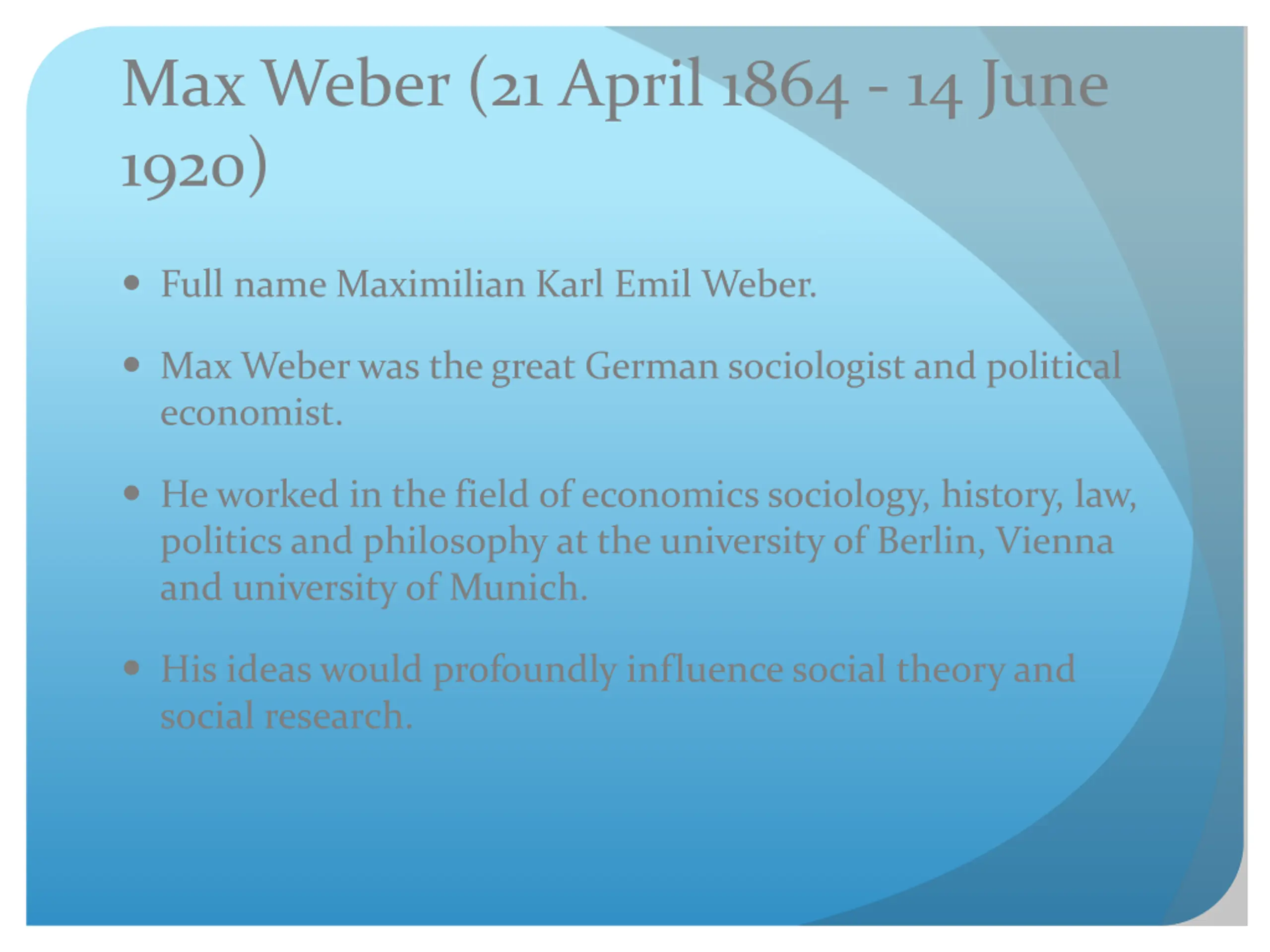 Max Weber (21 April 1864 - 14 June 1920)

• Full name Maximilian Karl Emil Weber.

• Max Weber was the great German sociologist and political economist.

• He worked in the field of economics sociology, history, law, politics and philosophy at the university of Berlin, Vienna and university of Munich.

• His ideas would profoundly influence social theory and social research.